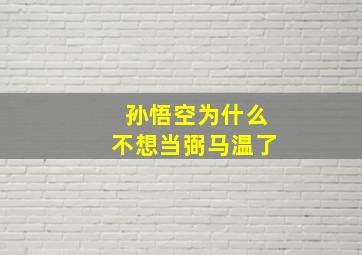 孙悟空为什么
不想当弼马温了